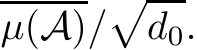 $\overline{\mu(\mathcal{A})}/\sqrt{d_0}$.